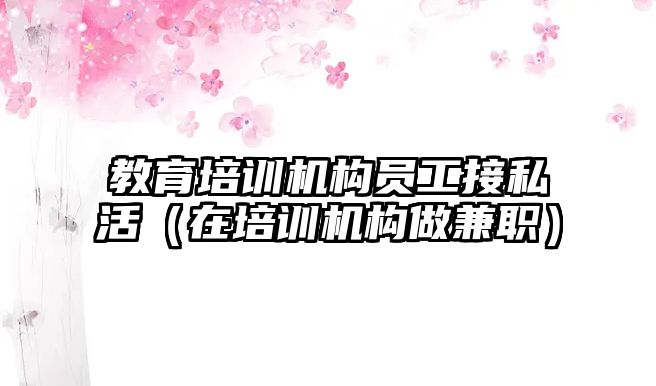 教育培训机构员工接私活（在培训机构做兼职）